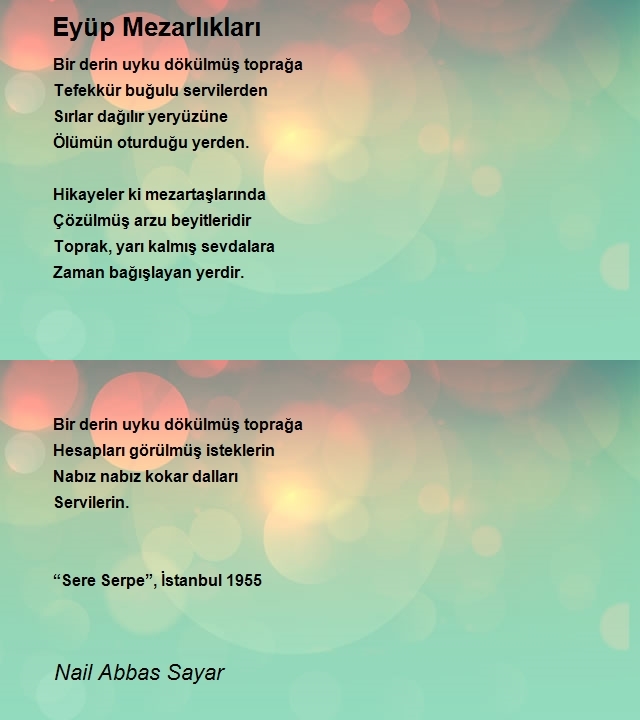 Eyüp Mezarlıkları

Bir derin uyku dökülmüş toprağa
Tefekkür buğulu servilerden
Sırlar dağılır yeryüzüne
Ölümün oturduğu yerden.

Hikayeler ki mezartaşlarında
Çözülmüş arzu beyitleridir
Toprak, yarı kalmış sevdalara
Zaman bağışlayan yerdir.

Bir derin uyku dökülmüş toprağa
Hesapları görülmüş isteklerin
Nabız nabız kokar dalları
Servilerin.

“Sere Serpe”, İstanbul 1955

Nail Abbas Sayar